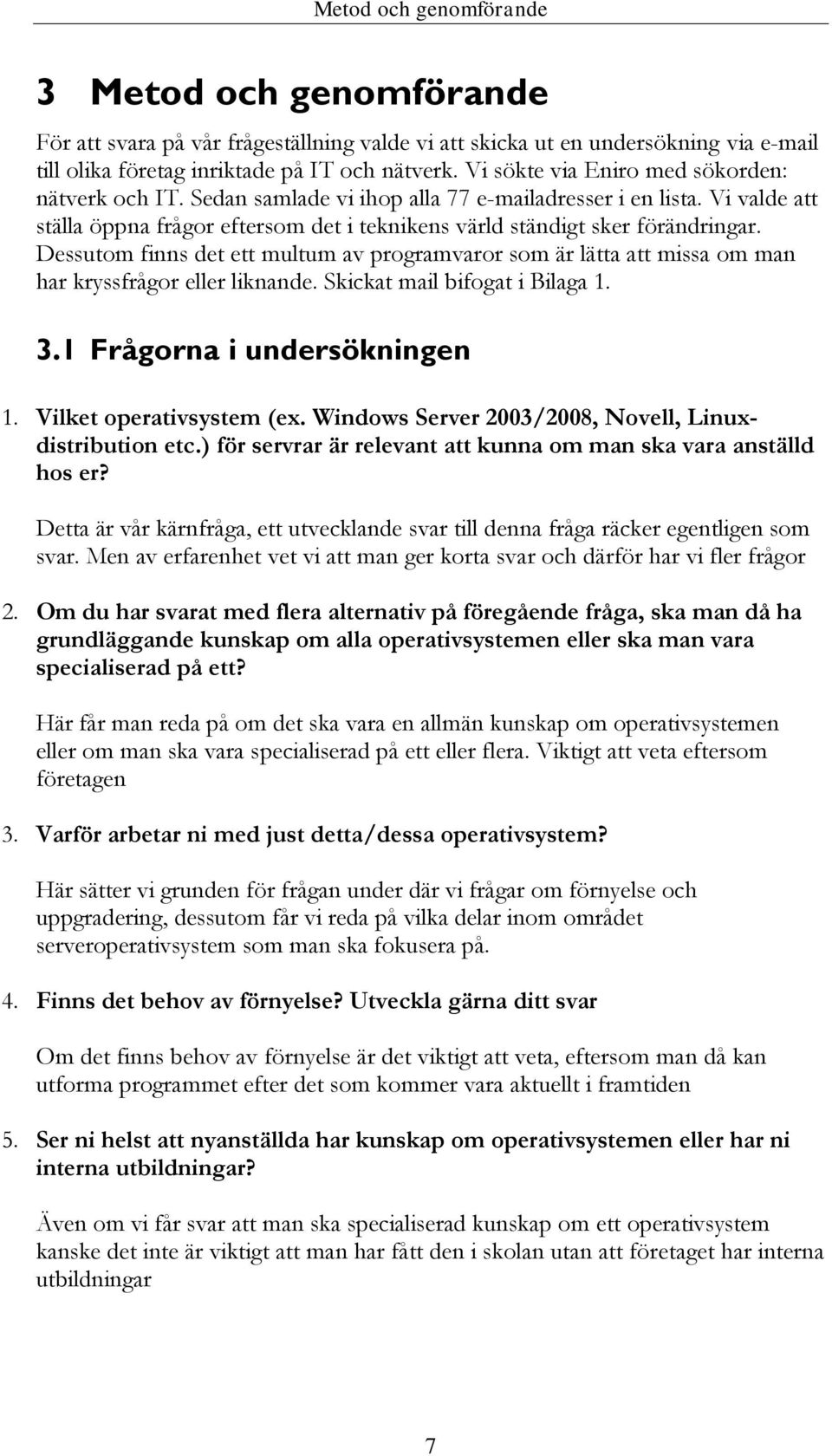 Metod och genomförande

3 Metod och genomförande

För att svara på vår frågeställning valde vi att skicka ut en undersökning via e-mail till olika företag inriktade på IT och nätverk. Vi sökte via Eniro med sökorden: nätverk och IT. Sedan samlade vi ihop alla 77 e-mailadresser i en lista. Vi valde att ställa öppna frågor eftersom det i teknikens värld ständigt sker förändringar. Dessutom finns det ett multum av programvaror som är lätta att missa om man har kryssfrågor eller liknande. Skickat mail bifogat i Bilaga 1.

3.1 Frågorna i undersökningen

1. Vilket operativsystem (ex. Windows Server 2003/2008, Novell, Linux-distribution etc.) för servrar är relevant att kunna om man ska vara anställd hos er?

Detta är vår kärnfråga, ett utvecklande svar till denna fråga räcker egentligen som svar. Men av erfarenhet vet vi att man ger korta svar och därför har vi fler frågor

2. Om du har svarat med flera alternativ på föregående fråga, ska man då ha grundläggande kunskap om alla operativsystemen eller ska man vara specialiserad på ett?

Här får man reda på om det ska vara en allmän kunskap om operativsystemen eller om man ska vara specialiserad på ett eller flera. Viktigt att veta eftersom företagen

3. Varför arbetar ni med just detta/dessa operativsystem?

Här sätter vi grunden för frågan under där vi frågar om förnyelse och uppgradering, dessutom får vi reda på vilka delar inom området serveroperativsystem som man ska fokusera på.

4. Finns det behov av förnyelse? Utveckla gärna ditt svar

Om det finns behov av förnyelse är det viktigt att veta, eftersom man då kan utforma programmet efter det som kommer vara aktuellt i framtiden

5. Ser ni helst att nyanställda har kunskap om operativsystemen eller har ni interna utbildningar?

Även om vi får svar att man ska specialiserad kunskap om ett operativsystem kanske det inte är viktigt att man har fått den i skolan utan att företaget har interna utbildningar

7